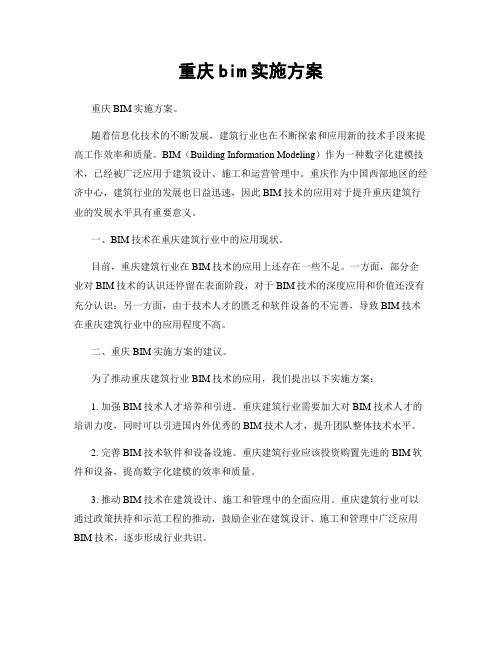 重庆bim实施方案

重庆BIM实施方案。

随着信息化技术的不断发展，建筑行业也在不断探索和应用新的技术手段来提高工作效率和质量。BIM（Building Information Modeling）作为一种数字化建模技术，已经被广泛应用于建筑设计、施工和运营管理中。重庆作为中国西部地区的经济中心，建筑行业的发展也日益迅速，因此BIM技术的应用对于提升重庆建筑行业的发展水平具有重要意义。

一、BIM技术在重庆建筑行业中的应用现状。

目前，重庆建筑行业在BIM技术的应用上还存在一些不足。一方面，部分企业对BIM技术的认识还停留在表面阶段，对于BIM技术的深度应用和价值还没有充分认识；另一方面，由于技术人才的匮乏和软件设备的不完善，导致BIM技术在重庆建筑行业中的应用程度不高。

二、重庆BIM实施方案的建议。

为了推动重庆建筑行业BIM技术的应用，我们提出以下实施方案：

1. 加强BIM技术人才培养和引进。重庆建筑行业需要加大对BIM技术人才的培训力度，同时可以引进国内外优秀的BIM技术人才，提升团队整体技术水平。

2. 完善BIM技术软件和设备设施。重庆建筑行业应该投资购置先进的BIM软件和设备，提高数字化建模的效率和质量。

3. 推动BIM技术在建筑设计、施工和管理中的全面应用。重庆建筑行业可以通过政策扶持和示范工程的推动，鼓励企业在建筑设计、施工和管理中广泛应用BIM技术，逐步形成行业共识。